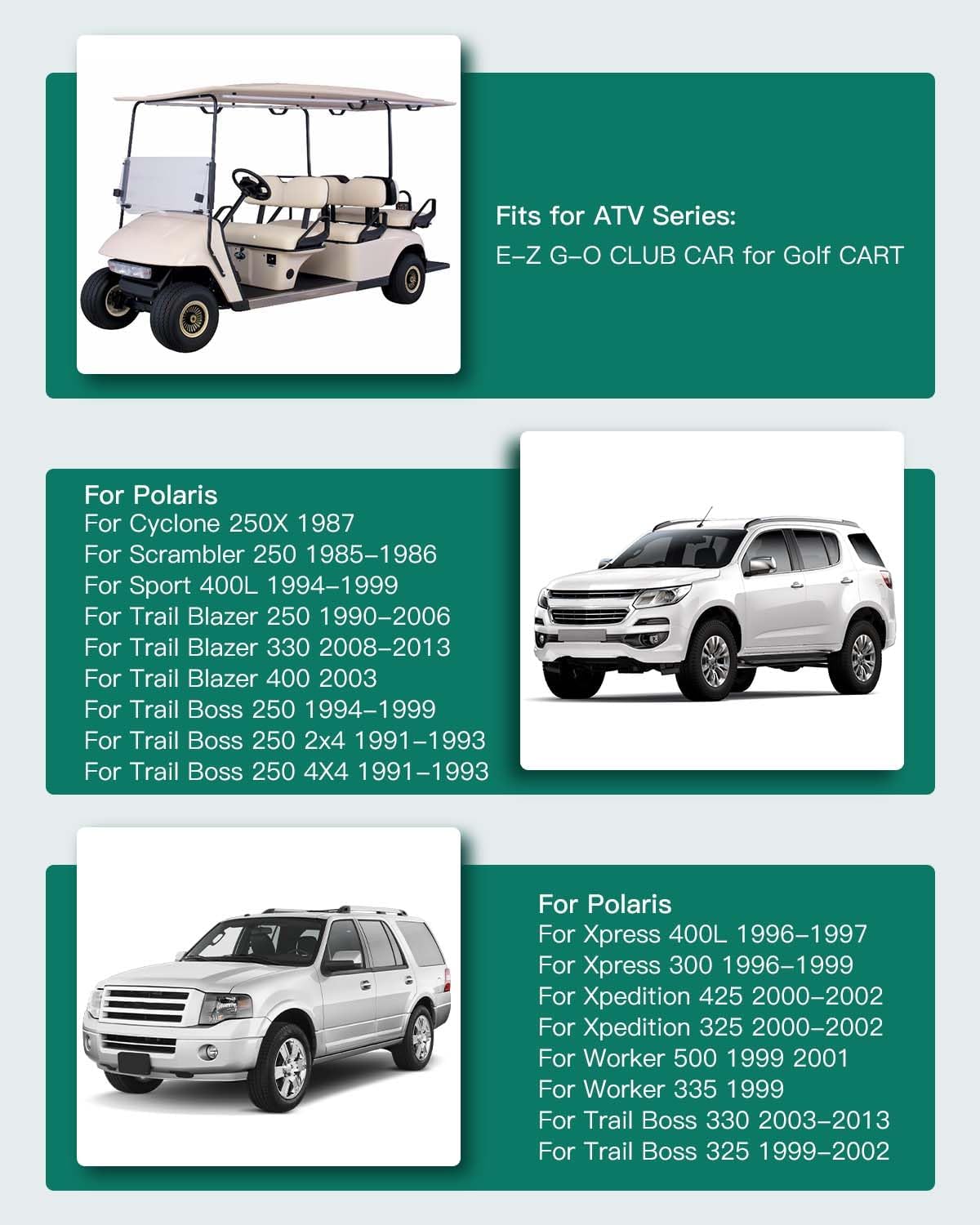 Fits for ATV Series:
E-Z G-O CLUB CAR for Golf CART

For Polaris
For Cyclone 250X 1987
For Scrambler 250 1985-1986
For Sport 400L 1994-1999
For Trail Blazer 250 1990-2006
For Trail Blazer 330 2008-2013
For Trail Blazer 400 2003
For Trail Boss 250 1994-1999
For Trail Boss 250 2x4 1991-1993
For Trail Boss 250 4X4 1991-1993

For Polaris
For Xpress 400L 1996-1997
For Xpress 300 1996-1999
For Xpedition 425 2000-2002
For Xpedition 325 2000-2002
For Worker 500 1999 2001
For Worker 335 1999
For Trail Boss 330 2003-2013
For Trail Boss 325 1999-2002